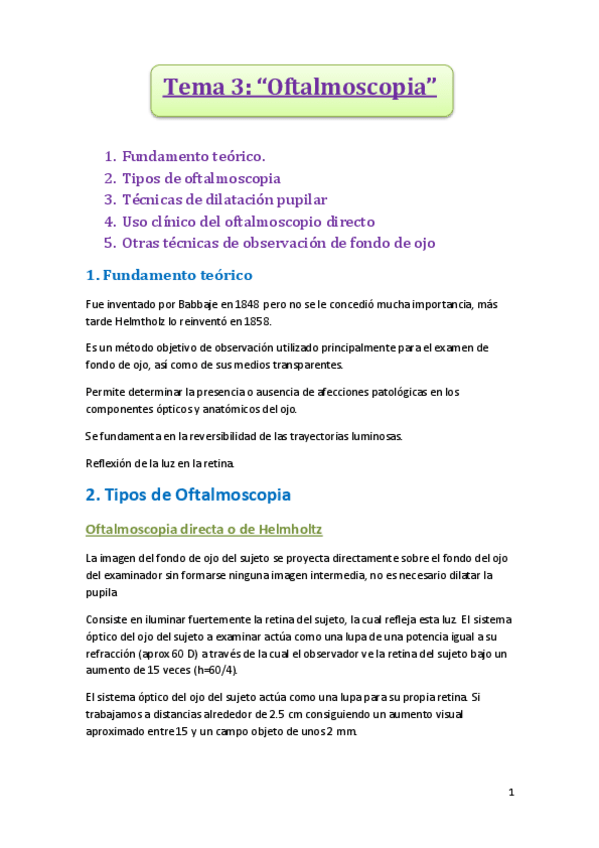 Tema 3: “Oftalmoscopia”

1. Fundamento teórico.
2. Tipos de oftalmoscopia
3. Técnicas de dilatación pupilar
4. Uso clínico del oftalmoscopio directo
5. Otras técnicas de observación de fondo de ojo

1. Fundamento teórico

Fue inventado por Babbaje en 1848 pero no se le concedió mucha importancia, más tarde Helmtholz lo reinventó en 1858.

Es un método objetivo de observación utilizado principalmente para el examen de fondo de ojo, así como de sus medios transparentes.

Permite determinar la presencia o ausencia de afecciones patológicas en los componentes ópticos y anatómicos del ojo.

Se fundamenta en la reversibilidad de las trayectorias luminosas.

Reflexión de la luz en la retina.

2. Tipos de Oftalmoscopia

Oftalmoscopia directa o de Helmholtz

La imagen del fondo de ojo del sujeto se proyecta directamente sobre el fondo del ojo del examinador sin formarse ninguna imagen intermedia, no es necesario dilatar la pupila

Consiste en iluminar fuertemente la retina del sujeto, la cual refleja esta luz. El sistema óptico del ojo del sujeto a examinar actúa como una lupa de una potencia igual a su refracción (aprox 60 D) a través de la cual el observador ve la retina del sujeto bajo un aumento de 15 veces (h=60/4).

El sistema óptico del ojo del sujeto actúa como una lupa para su propia retina. Si trabajamos a distancias alrededor de 2.5 cm consiguiendo un aumento visual aproximado entre 15 y un campo objeto de unos 2 mm.

1